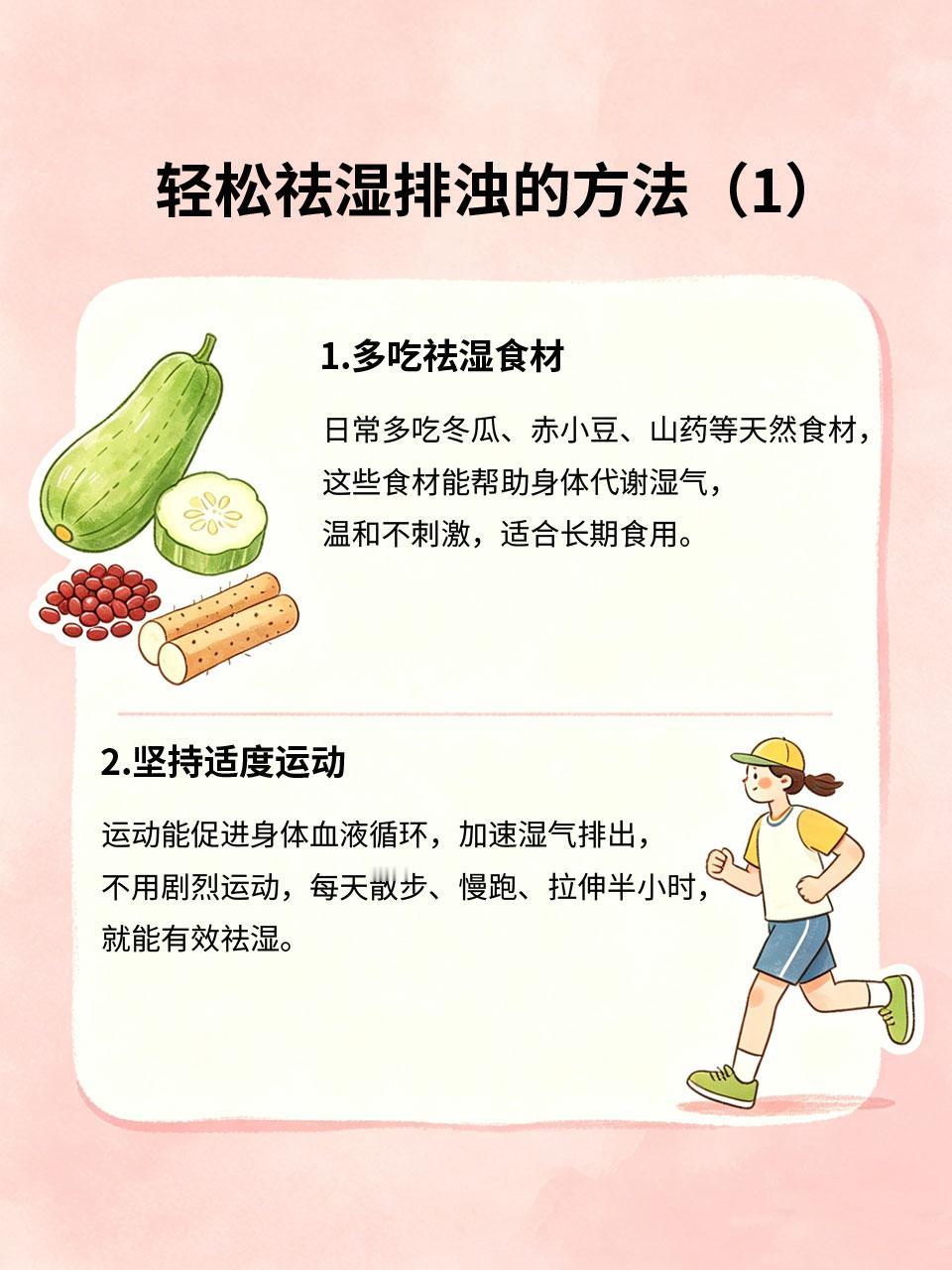 轻松祛湿排浊的方法（1）

1.多吃祛湿食材

日常多吃冬瓜、赤小豆、山药等天然食材，这些食材能帮助身体代谢湿气，温和不刺激，适合长期食用。

2.坚持适度运动

运动能促进身体血液循环，加速湿气排出，不用剧烈运动，每天散步、慢跑、拉伸半小时，就能有效祛湿。